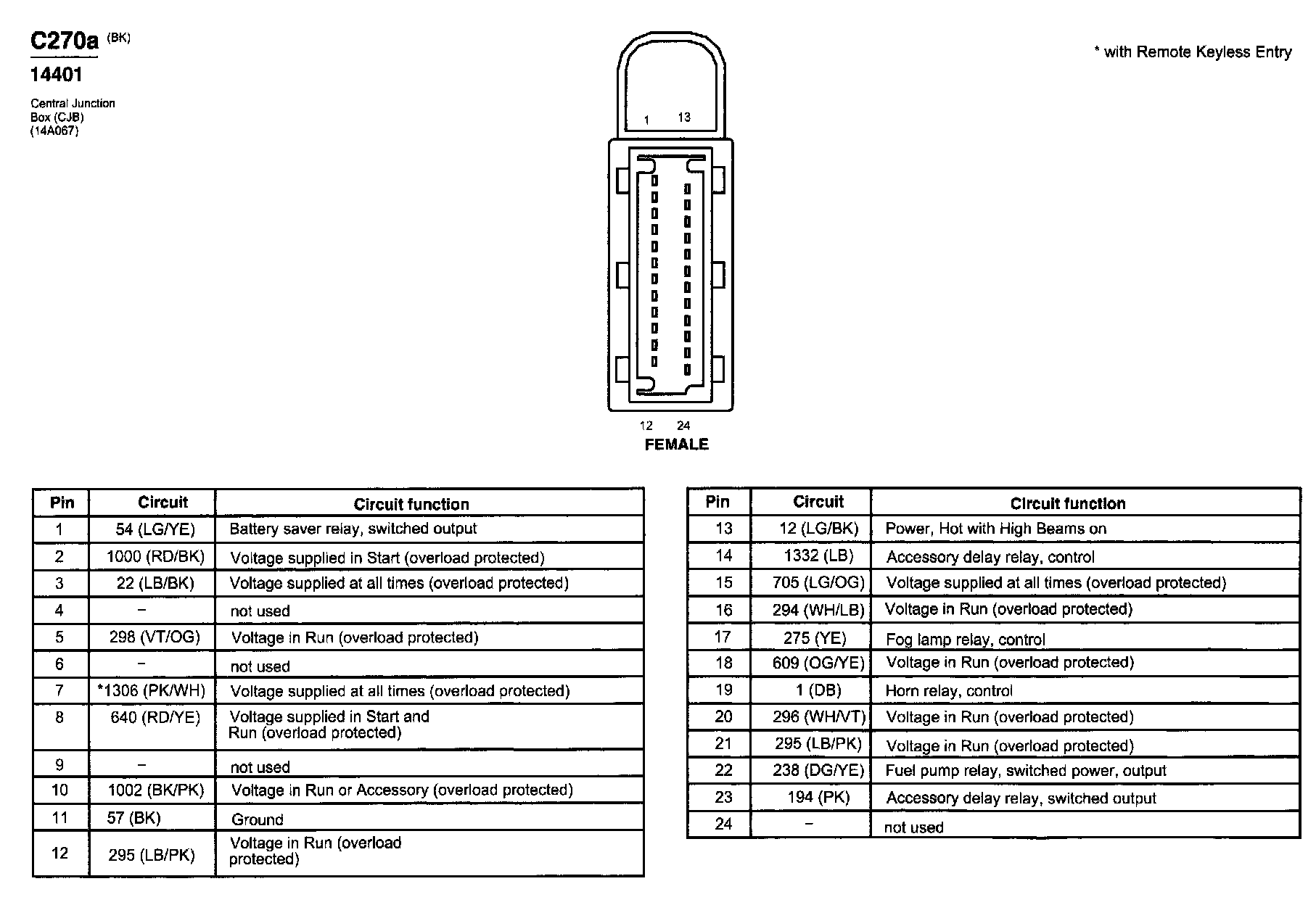 C270a (BK)
14401

Central Junction Box (CJB) (14A067)

* with Remote Keyless Entry

1 13

12 24
FEMALE

| Pin | Circuit | Circuit function |
|---|---|---|
| 1 | 54 (LG/YE) | Battery saver relay, switched output |
| 2 | 1000 (RD/BK) | Voltage supplied in Start (overload protected) |
| 3 | 22 (LB/BK) | Voltage supplied at all times (overload protected) |
| 4 | – | not used |
| 5 | 298 (VT/OG) | Voltage in Run (overload protected) |
| 6 | – | not used |
| 7 | *1306 (PK/WH) | Voltage supplied at all times (overload protected) |
| 8 | 640 (RD/YE) | Voltage supplied in Start and Run (overload protected) |
| 9 | – | not used |
| 10 | 1002 (BK/PK) | Voltage in Run or Accessory (overload protected) |
| 11 | 57 (BK) | Ground |
| 12 | 295 (LB/PK) | Voltage in Run (overload protected) |

| Pin | Circuit | Circuit function |
|---|---|---|
| 13 | 12 (LG/BK) | Power, Hot with High Beams on |
| 14 | 1332 (LB) | Accessory delay relay, control |
| 15 | 705 (LG/OG) | Voltage supplied at all times (overload protected) |
| 16 | 294 (WH/LB) | Voltage in Run (overload protected) |
| 17 | 275 (YE) | Fog lamp relay, control |
| 18 | 609 (OG/YE) | Voltage in Run (overload protected) |
| 19 | 1 (DB) | Horn relay, control |
| 20 | 296 (WH/VT) | Voltage in Run (overload protected) |
| 21 | 295 (LB/PK) | Voltage in Run (overload protected) |
| 22 | 238 (DG/YE) | Fuel pump relay, switched power, output |
| 23 | 194 (PK) | Accessory delay relay, switched output |
| 24 | – | not used |